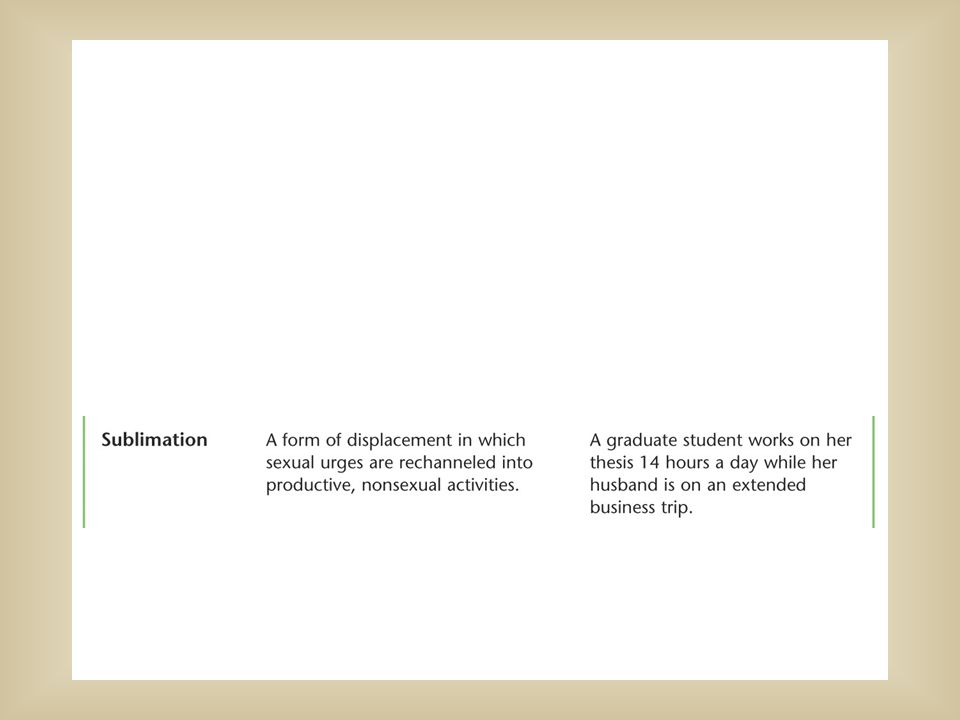 | Sublimation | A form of displacement in which sexual urges are rechanneled into productive, nonsexual activities. | A graduate student works on her thesis 14 hours a day while her husband is on an extended business trip. |
|---|---|---|